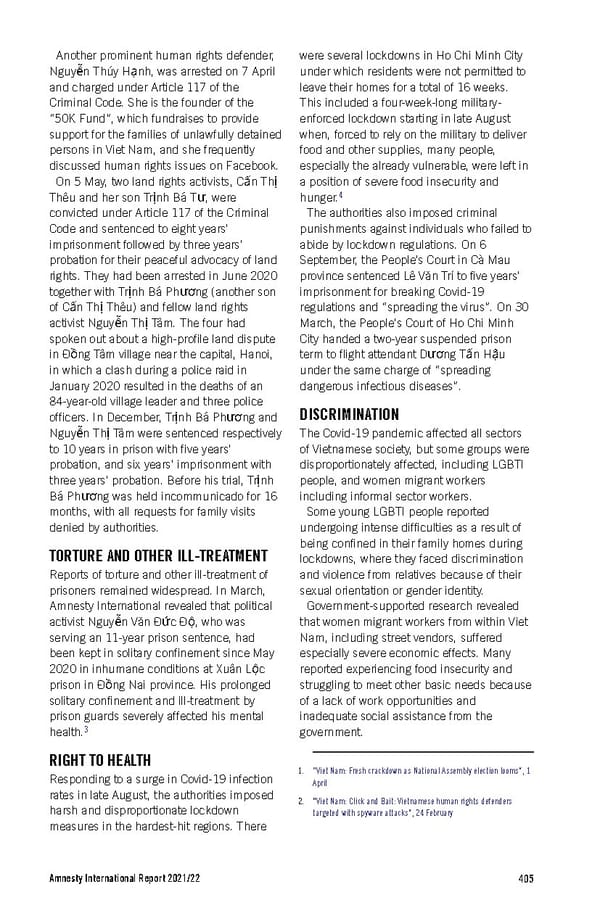 Another prominent human rights defender, Nguyễn Thúy Hạnh, was arrested on 7 April and charged under Article 117 of the Criminal Code. She is the founder of the "50K Fund", which fundraises to provide support for the families of unlawfully detained persons in Viet Nam, and she frequently discussed human rights issues on Facebook.

On 5 May, two land rights activists, Cấn Thị Thêu and her son Trịnh Bá Tư, were convicted under Article 117 of the Criminal Code and sentenced to eight years' imprisonment followed by three years' probation for their peaceful advocacy of land rights. They had been arrested in June 2020 together with Trịnh Bá Phương (another son of Cấn Thị Thêu) and fellow land rights activist Nguyễn Thị Tâm. The four had spoken out about a high-profile land dispute in Đồng Tâm village near the capital, Hanoi, in which a clash during a police raid in January 2020 resulted in the deaths of an 84-year-old village leader and three police officers. In December, Trịnh Bá Phương and Nguyễn Thị Tâm were sentenced respectively to 10 years in prison with five years' probation, and six years' imprisonment with three years' probation. Before his trial, Trịnh Bá Phương was held incommunicado for 16 months, with all requests for family visits denied by authorities.

TORTURE AND OTHER ILL-TREATMENT
Reports of torture and other ill-treatment of prisoners remained widespread. In March, Amnesty International revealed that political activist Nguyễn Văn Đức Độ, who was serving an 11-year prison sentence, had been kept in solitary confinement since May 2020 in inhumane conditions at Xuân Lộc prison in Đồng Nai province. His prolonged solitary confinement and ill-treatment by prison guards severely affected his mental health.$^3$

RIGHT TO HEALTH
Responding to a surge in Covid-19 infection rates in late August, the authorities imposed harsh and disproportionate lockdown measures in the hardest-hit regions. There were several lockdowns in Ho Chi Minh City under which residents were not permitted to leave their homes for a total of 16 weeks. This included a four-week-long military-enforced lockdown starting in late August when, forced to rely on the military to deliver food and other supplies, many people, especially the already vulnerable, were left in a position of severe food insecurity and hunger.$^4$

The authorities also imposed criminal punishments against individuals who failed to abide by lockdown regulations. On 6 September, the People's Court in Cà Mau province sentenced Lê Văn Trí to five years' imprisonment for breaking Covid-19 regulations and "spreading the virus". On 30 March, the People's Court of Ho Chi Minh City handed a two-year suspended prison term to flight attendant Dương Tấn Hậu under the same charge of "spreading dangerous infectious diseases".

DISCRIMINATION
The Covid-19 pandemic affected all sectors of Vietnamese society, but some groups were disproportionately affected, including LGBTI people, and women migrant workers including informal sector workers.

Some young LGBTI people reported undergoing intense difficulties as a result of being confined in their family homes during lockdowns, where they faced discrimination and violence from relatives because of their sexual orientation or gender identity.

Government-supported research revealed that women migrant workers from within Viet Nam, including street vendors, suffered especially severe economic effects. Many reported experiencing food insecurity and struggling to meet other basic needs because of a lack of work opportunities and inadequate social assistance from the government.

1. "Viet Nam: Fresh crackdown as National Assembly election looms", 1 April
2. "Viet Nam: Click and Bait: Vietnamese human rights defenders targeted with spyware attacks", 24 February

Amnesty International Report 2021/22 405